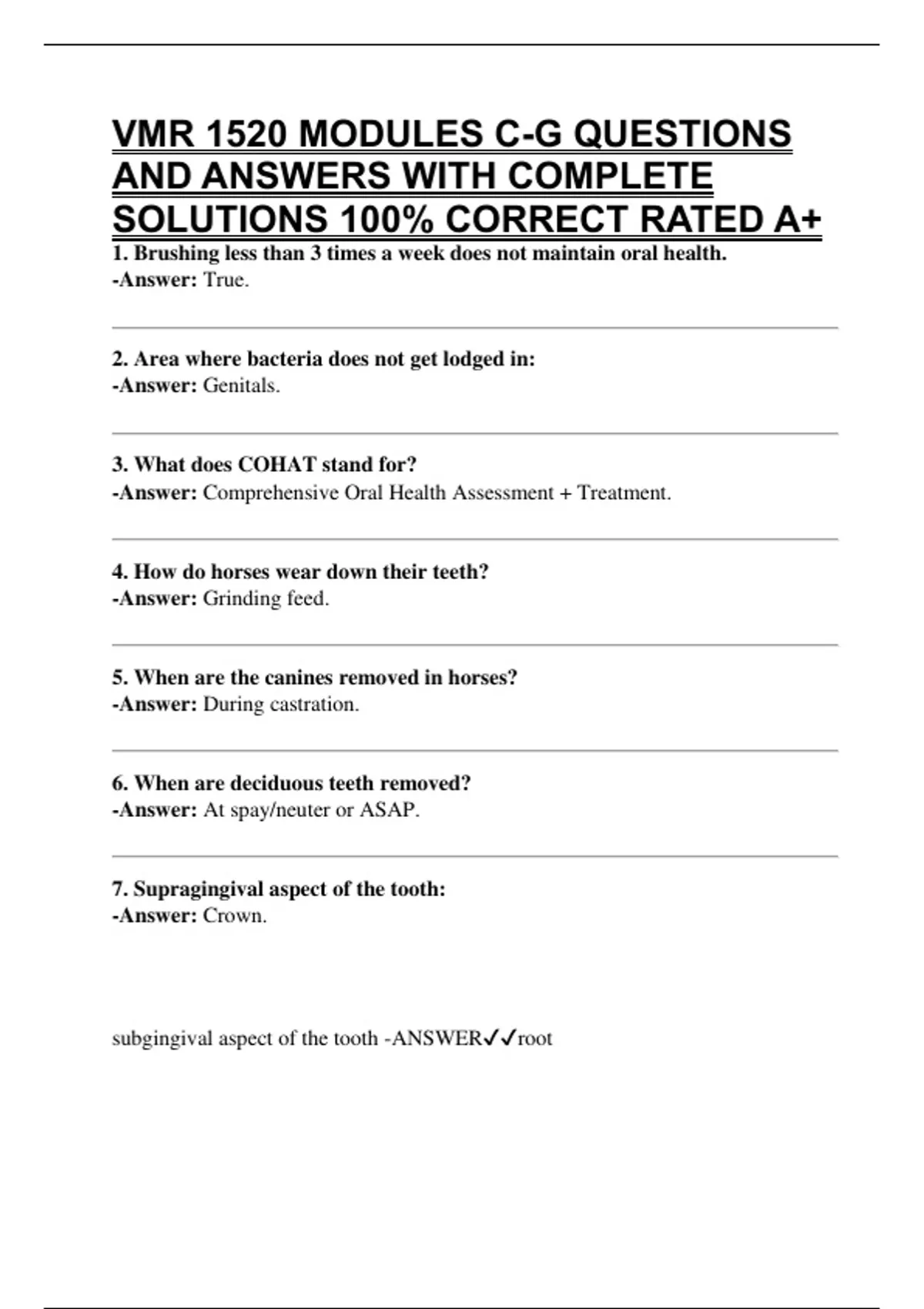 VMR 1520 MODULES C-G QUESTIONS AND ANSWERS WITH COMPLETE SOLUTIONS 100% CORRECT RATED A+

1. Brushing less than 3 times a week does not maintain oral health.
-Answer: True.

2. Area where bacteria does not get lodged in:
-Answer: Genitals.

3. What does COHAT stand for?
-Answer: Comprehensive Oral Health Assessment + Treatment.

4. How do horses wear down their teeth?
-Answer: Grinding feed.

5. When are the canines removed in horses?
-Answer: During castration.

6. When are deciduous teeth removed?
-Answer: At spay/neuter or ASAP.

7. Supragingival aspect of the tooth:
-Answer: Crown.

subgingival aspect of the tooth -ANSWER✓✓root